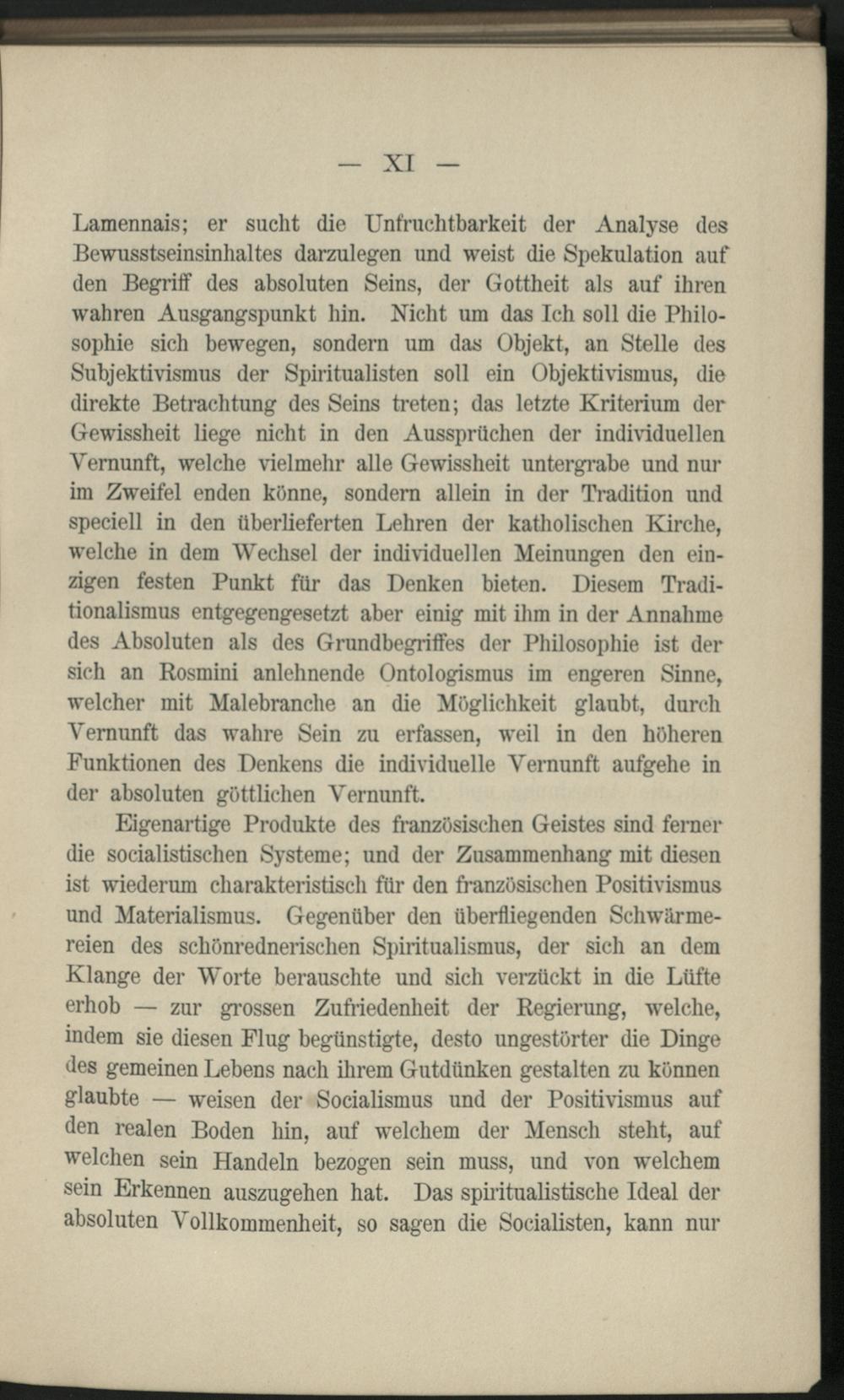 — XI —

Lamennais; er sucht die Unfruchtbarkeit der Analyse des Bewusstseinsinhaltes darzulegen und weist die Spekulation auf den Begriff des absoluten Seins, der Gottheit als auf ihren wahren Ausgangspunkt hin. Nicht um das Ich soll die Philosophie sich bewegen, sondern um das Objekt, an Stelle des Subjektivismus der Spiritualisten soll ein Objektivismus, die direkte Betrachtung des Seins treten; das letzte Kriterium der Gewissheit liege nicht in den Aussprüchen der individuellen Vernunft, welche vielmehr alle Gewissheit untergrabe und nur im Zweifel enden könne, sondern allein in der Tradition und speciell in den überlieferten Lehren der katholischen Kirche, welche in dem Wechsel der individuellen Meinungen den einzigen festen Punkt für das Denken bieten. Diesem Traditionalismus entgegengesetzt aber einig mit ihm in der Annahme des Absoluten als des Grundbegriffes der Philosophie ist der sich an Rosmini anlehnende Ontologismus im engeren Sinne, welcher mit Malebranche an die Möglichkeit glaubt, durch Vernunft das wahre Sein zu erfassen, weil in den höheren Funktionen des Denkens die individuelle Vernunft aufgehe in der absoluten göttlichen Vernunft.

Eigenartige Produkte des französischen Geistes sind ferner die socialistischen Systeme; und der Zusammenhang mit diesen ist wiederum charakteristisch für den französischen Positivismus und Materialismus. Gegenüber den überfliegenden Schwärmereien des schönrednerischen Spiritualismus, der sich an dem Klange der Worte berauschte und sich verzückt in die Lüfte erhob — zur grossen Zufriedenheit der Regierung, welche, indem sie diesen Flug begünstigte, desto ungestörter die Dinge des gemeinen Lebens nach ihrem Gutdünken gestalten zu können glaubte — weisen der Socialismus und der Positivismus auf den realen Boden hin, auf welchem der Mensch steht, auf welchen sein Handeln bezogen sein muss, und von welchem sein Erkennen auszugehen hat. Das spiritualistische Ideal der absoluten Vollkommenheit, so sagen die Socialisten, kann nur